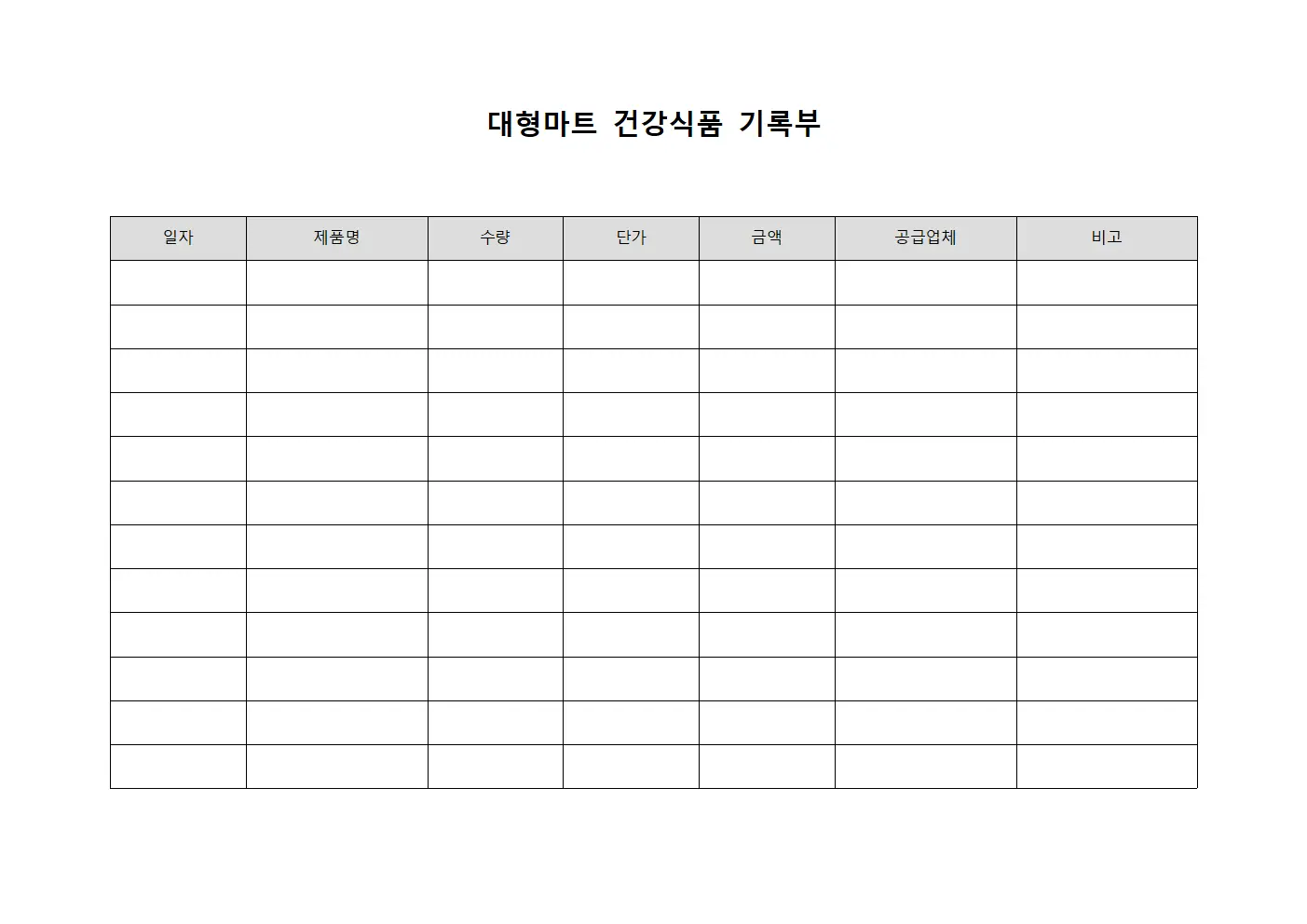 대형마트 건강식품 기록부

| 일자 | 제품명 | 수량 | 단가 | 금액 | 공급업체 | 비고 |
|---|---|---|---|---|---|---|
| | | | | | | |
| | | | | | | |
| | | | | | | |
| | | | | | | |
| | | | | | | |
| | | | | | | |
| | | | | | | |
| | | | | | | |
| | | | | | | |
| | | | | | | |
| | | | | | | |
| | | | | | | |